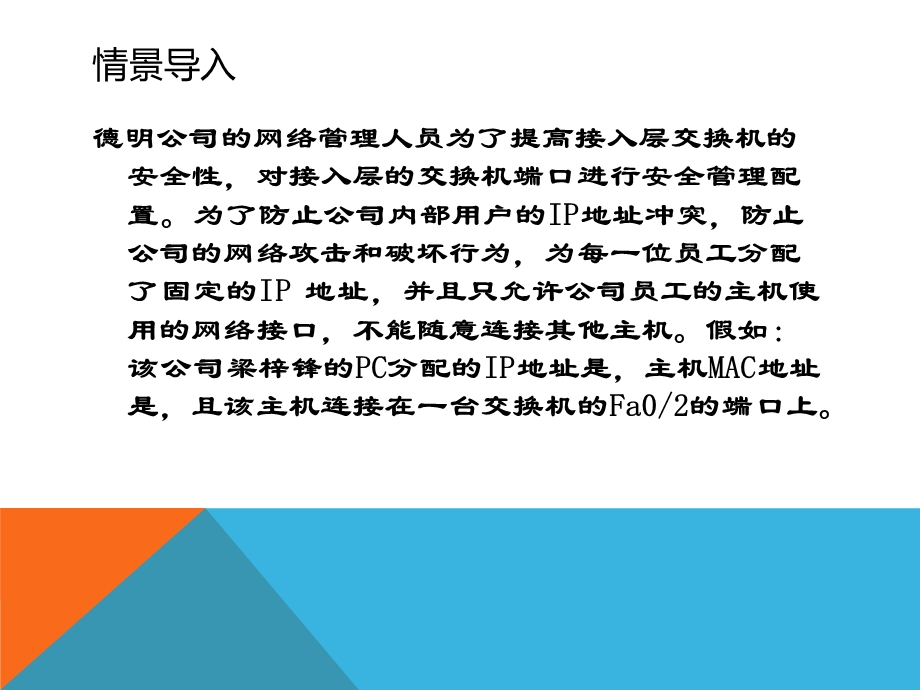 情景导入

德明公司的网络管理人员为了提高接入层交换机的安全性，对接入层的交换机端口进行安全管理配置。为了防止公司内部用户的IP地址冲突，防止公司的网络攻击和破坏行为，为每一位员工分配了固定的IP 地址，并且只允许公司员工的主机使用的网络接口，不能随意连接其他主机。假如：该公司梁梓锋的PC分配的IP地址是，主机MAC地址是，且该主机连接在一台交换机的Fa0/2的端口上。